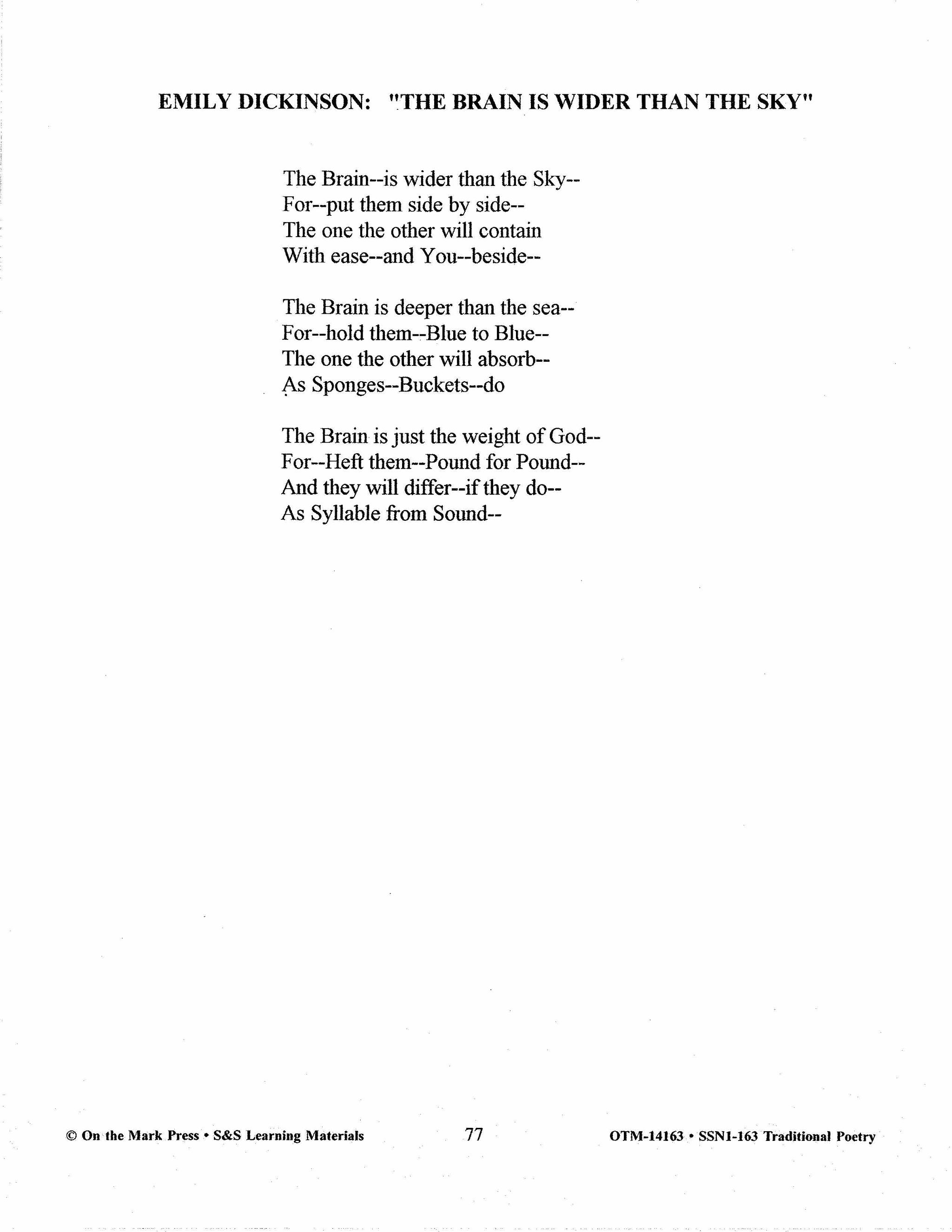 EMILY DICKINSON: "THE BRAIN IS WIDER THAN THE SKY"

The Brain--is wider than the Sky--
For--put them side by side--
The one the other will contain
With ease--and You--beside--

The Brain is deeper than the sea--
For--hold them--Blue to Blue--
The one the other will absorb--
As Sponges--Buckets--do

The Brain is just the weight of God--
For--Heft them--Pound for Pound--
And they will differ--if they do--
As Syllable from Sound--

© On the Mark Press • S&S Learning Materials 77 OTM-14163 • SSN1-163 Traditional Poetry